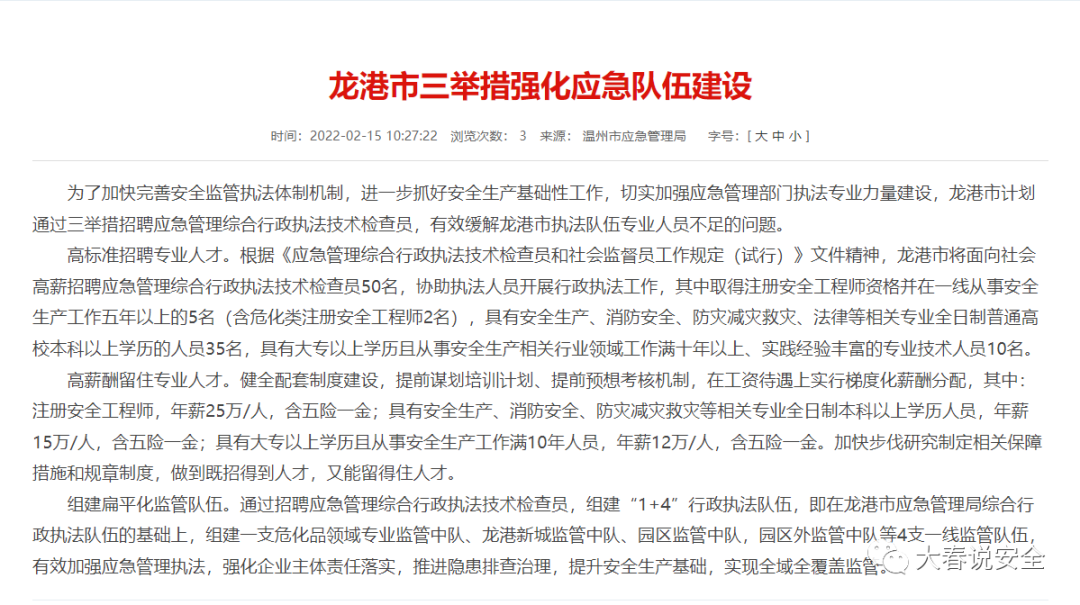 龙港市三举措强化应急队伍建设

时间：2022-02-15 10:27:22　浏览次数：3　来源：温州市应急管理局　字号：[ 大 中 小 ]

为了加快完善安全监管执法体制机制，进一步抓好安全生产基础性工作，切实加强应急管理部门执法专业力量建设，龙港市计划通过三举措招聘应急管理综合行政执法技术检查员，有效缓解龙港市执法队伍专业人员不足的问题。

高标准招聘专业人才。根据《应急管理综合行政执法技术检查员和社会监督员工作规定（试行）》文件精神，龙港市将面向社会高薪招聘应急管理综合行政执法技术检查员50名，协助执法人员开展行政执法工作，其中取得注册安全工程师资格并在一线从事安全生产工作五年以上的5名（含危化类注册安全工程师2名），具有安全生产、消防安全、防灾减灾救灾、法律等相关专业全日制普通高校本科以上学历的人员35名，具有大专以上学历且从事安全生产相关行业领域工作满十年以上、实践经验丰富的专业技术人员10名。

高薪酬留住专业人才。健全配套制度建设，提前谋划培训计划、提前预想考核机制，在工资待遇上实行梯度化薪酬分配，其中：注册安全工程师，年薪25万/人，含五险一金；具有安全生产、消防安全、防灾减灾救灾等相关专业全日制本科以上学历人员，年薪15万/人，含五险一金；具有大专以上学历且从事安全生产工作满10年人员，年薪12万/人，含五险一金。加快步伐研究制定相关保障措施和规章制度，做到既招得到人才，又能留得住人才。

组建扁平化监管队伍。通过招聘应急管理综合行政执法技术检查员，组建“1+4”行政执法队伍，即在龙港市应急管理局综合行政执法队伍的基础上，组建一支危化品领域专业监管中队、龙港新城监管中队、园区监管中队，园区外监管中队等4支一线监管队伍，有效加强应急管理执法，强化企业主体责任落实，推进隐患排查治理，提升安全生产基础，实现全域全覆盖监管。

大春说安全